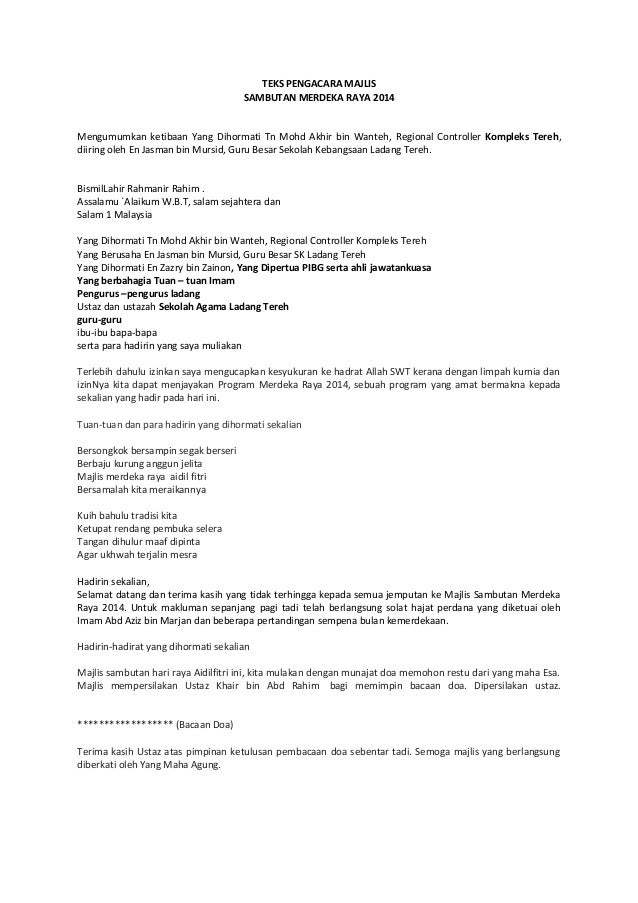 TEKS PENGACARA MAJLIS
SAMBUTAN MERDEKA RAYA 2014

Mengumumkan ketibaan Yang Dihormati Tn Mohd Akhir bin Wanteh, Regional Controller Kompleks Tereh, diiring oleh En Jasman bin Mursid, Guru Besar Sekolah Kebangsaan Ladang Tereh.

BismilLahir Rahmanir Rahim .
Assalamu `Alaikum W.B.T, salam sejahtera dan
Salam 1 Malaysia

Yang Dihormati Tn Mohd Akhir bin Wanteh, Regional Controller Kompleks Tereh
Yang Berusaha En Jasman bin Mursid, Guru Besar SK Ladang Tereh
Yang Dihormati En Zazry bin Zainon, Yang Dipertua PIBG serta ahli jawatankuasa
Yang berbahagia Tuan – tuan Imam
Pengurus –pengurus ladang
Ustaz dan ustazah Sekolah Agama Ladang Tereh
guru-guru
ibu-ibu bapa-bapa
serta para hadirin yang saya muliakan

Terlebih dahulu izinkan saya mengucapkan kesyukuran ke hadrat Allah SWT kerana dengan limpah kurnia dan izinNya kita dapat menjayakan Program Merdeka Raya 2014, sebuah program yang amat bermakna kepada sekalian yang hadir pada hari ini.

Tuan-tuan dan para hadirin yang dihormati sekalian

Bersongkok bersampin segak berseri
Berbaju kurung anggun jelita
Majlis merdeka raya aidil fitri
Bersamalah kita meraikannya

Kuih bahulu tradisi kita
Ketupat rendang pembuka selera
Tangan dihulur maaf dipinta
Agar ukhwah terjalin mesra

Hadirin sekalian,
Selamat datang dan terima kasih yang tidak terhingga kepada semua jemputan ke Majlis Sambutan Merdeka Raya 2014. Untuk makluman sepanjang pagi tadi telah berlangsung solat hajat perdana yang diketuai oleh Imam Abd Aziz bin Marjan dan beberapa pertandingan sempena bulan kemerdekaan.

Hadirin-hadirat yang dihormati sekalian

Majlis sambutan hari raya Aidilfitri ini, kita mulakan dengan munajat doa memohon restu dari yang maha Esa. Majlis mempersilakan Ustaz Khair bin Abd Rahim bagi memimpin bacaan doa. Dipersilakan ustaz.

****************** (Bacaan Doa)

Terima kasih Ustaz atas pimpinan ketulusan pembacaan doa sebentar tadi. Semoga majlis yang berlangsung diberkati oleh Yang Maha Agung.